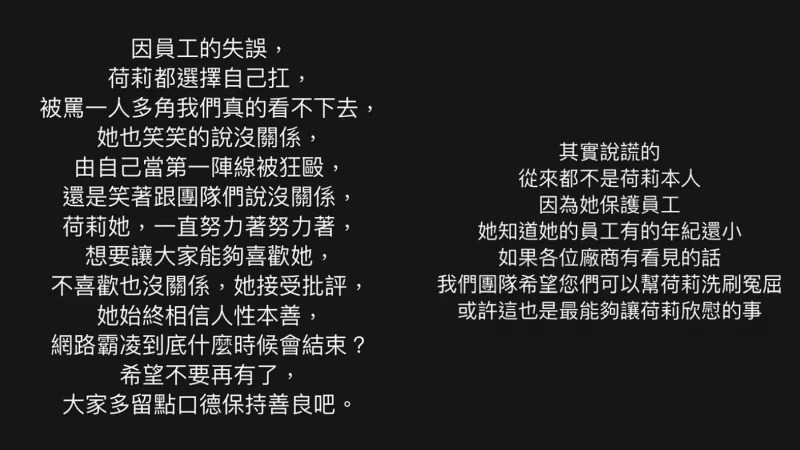 因員工的失誤，
荷莉都選擇自己扛，
被罵一人多角我們真的看不下去，
她也笑笑的說沒關係，
由自己當第一陣線被狂毆，
還是笑著跟團隊們說沒關係，
荷莉她，一直努力著努力著，
想要讓大家能夠喜歡她，
不喜歡也沒關係，她接受批評，
她始終相信人性本善，
網路霸凌到底什麼時候會結束？
希望不要再有了，
大家多留點口德保持善良吧。

其實說謊的
從來都不是荷莉本人
因為她保護員工
她知道她的員工有的年紀還小
如果各位廠商有看見的話
我們團隊希望您們可以幫荷莉洗刷冤屈
或許這也是最能夠讓荷莉欣慰的事